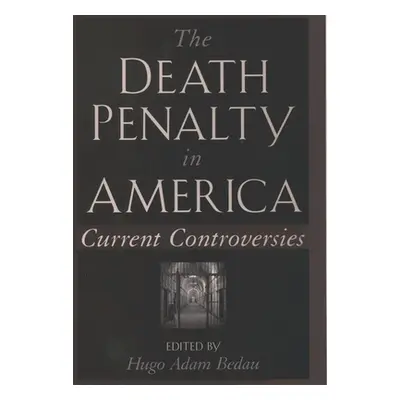 The
DEATH
PENALTY
in
AMERICA
Current Controversies

EDITED BY
Hugo Adam Bedau